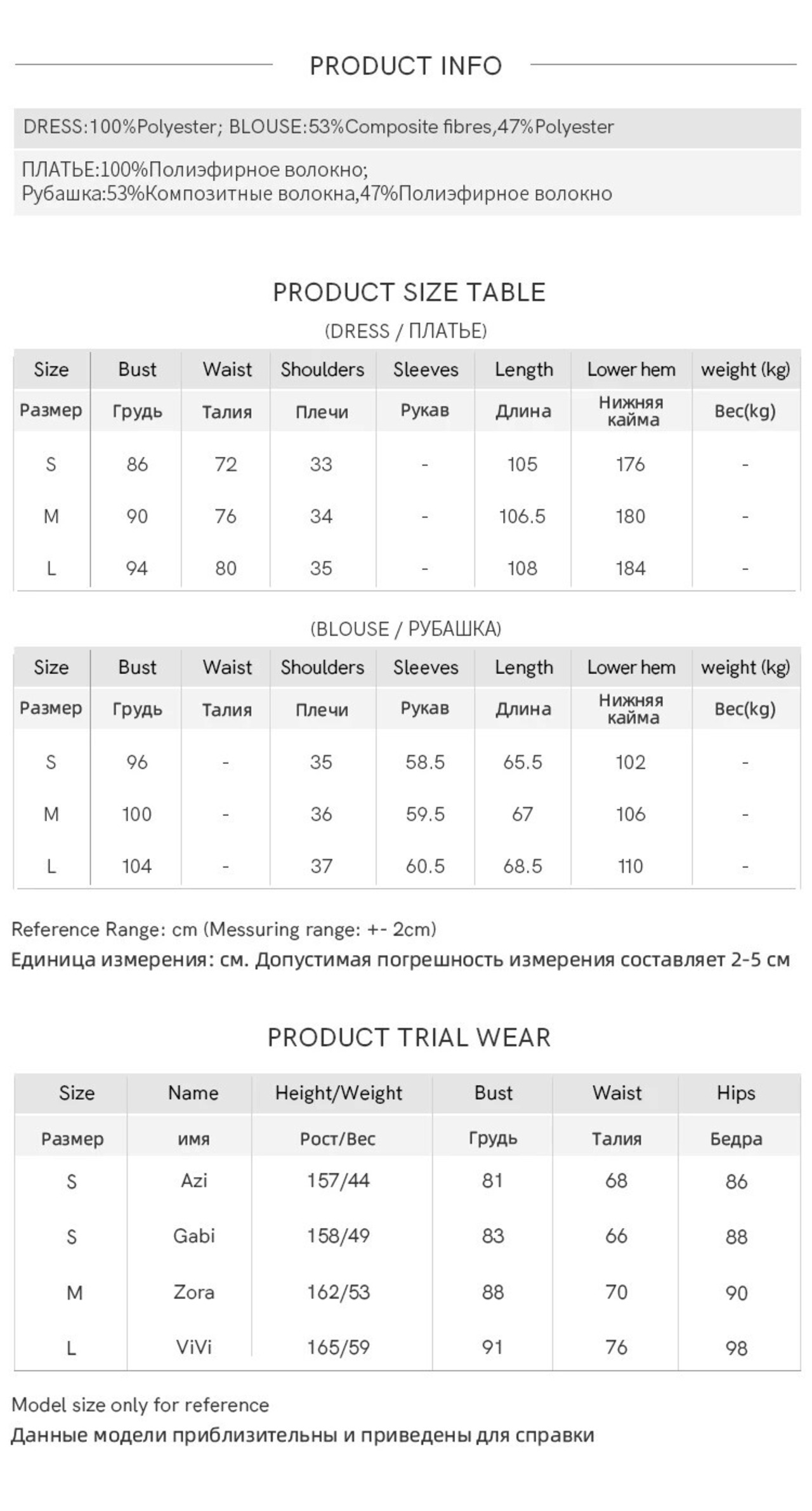 PRODUCT INFO

DRESS:100%Polyester; BLOUSE:53%Composite fibres,47%Polyester

ПЛАТЬЕ:100%Полиэфирное волокно;
Рубашка:53%Композитные волокна,47%Полиэфирное волокно

PRODUCT SIZE TABLE

(DRESS / ПЛАТЬЕ)

| Size | Bust | Waist | Shoulders | Sleeves | Length | Lower hem | weight (kg) |
|---|---|---|---|---|---|---|---|
| Размер | Грудь | Талия | Плечи | Рукав | Длина | Нижняя кайма | Вес(kg) |
| S | 86 | 72 | 33 | - | 105 | 176 | - |
| M | 90 | 76 | 34 | - | 106.5 | 180 | - |
| L | 94 | 80 | 35 | - | 108 | 184 | - |

(BLOUSE / РУБАШКА)

| Size | Bust | Waist | Shoulders | Sleeves | Length | Lower hem | weight (kg) |
|---|---|---|---|---|---|---|---|
| Размер | Грудь | Талия | Плечи | Рукав | Длина | Нижняя кайма | Вес(kg) |
| S | 96 | - | 35 | 58.5 | 65.5 | 102 | - |
| M | 100 | - | 36 | 59.5 | 67 | 106 | - |
| L | 104 | - | 37 | 60.5 | 68.5 | 110 | - |

Reference Range: cm (Messuring range: +- 2cm)
Единица измерения: см. Допустимая погрешность измерения составляет 2-5 см

PRODUCT TRIAL WEAR

| Size | Name | Height/Weight | Bust | Waist | Hips |
|---|---|---|---|---|---|
| Размер | имя | Рост/Вес | Грудь | Талия | Бедра |
| S | Azi | 157/44 | 81 | 68 | 86 |
| S | Gabi | 158/49 | 83 | 66 | 88 |
| M | Zora | 162/53 | 88 | 70 | 90 |
| L | ViVi | 165/59 | 91 | 76 | 98 |

Model size only for reference
Данные модели приблизительны и приведены для справки